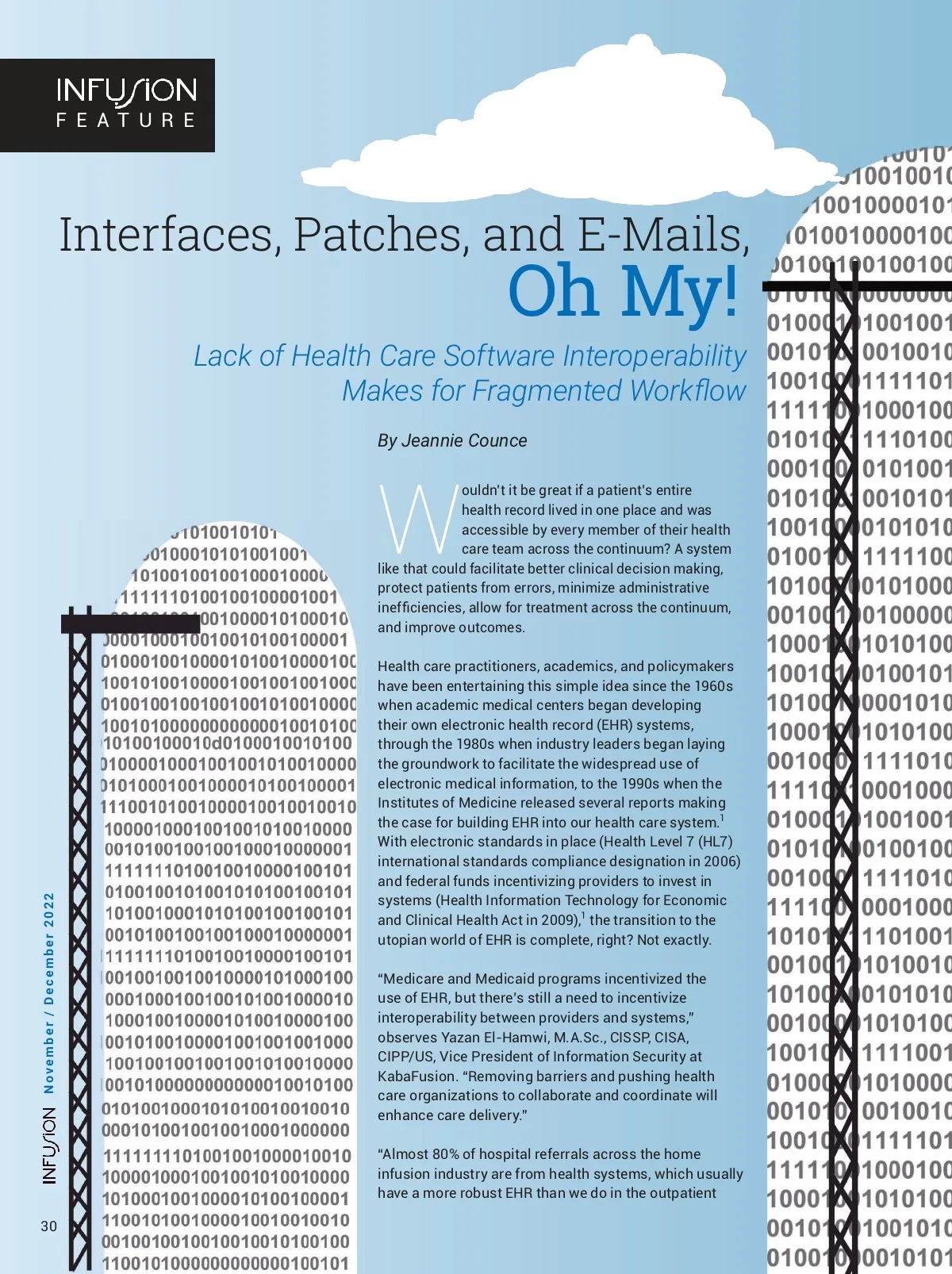 INFUSION
FEATURE

Interfaces, Patches, and E-Mails, Oh My!

Lack of Health Care Software Interoperability Makes for Fragmented Workflow

By Jeannie Counce

Wouldn't it be great if a patient's entire health record lived in one place and was accessible by every member of their health care team across the continuum? A system like that could facilitate better clinical decision making, protect patients from errors, minimize administrative inefficiencies, allow for treatment across the continuum, and improve outcomes.

Health care practitioners, academics, and policymakers have been entertaining this simple idea since the 1960s when academic medical centers began developing their own electronic health record (EHR) systems, through the 1980s when industry leaders began laying the groundwork to facilitate the widespread use of electronic medical information, to the 1990s when the Institutes of Medicine released several reports making the case for building EHR into our health care system.$^1$ With electronic standards in place (Health Level 7 (HL7) international standards compliance designation in 2006) and federal funds incentivizing providers to invest in systems (Health Information Technology for Economic and Clinical Health Act in 2009),$^1$ the transition to the utopian world of EHR is complete, right? Not exactly.

"Medicare and Medicaid programs incentivized the use of EHR, but there's still a need to incentivize interoperability between providers and systems," observes Yazan El-Hamwi, M.A.Sc., CISSP, CISA, CIPP/US, Vice President of Information Security at KabaFusion. "Removing barriers and pushing health care organizations to collaborate and coordinate will enhance care delivery."

"Almost 80% of hospital referrals across the home infusion industry are from health systems, which usually have a more robust EHR than we do in the outpatient

INFUSION November / December 2022

30